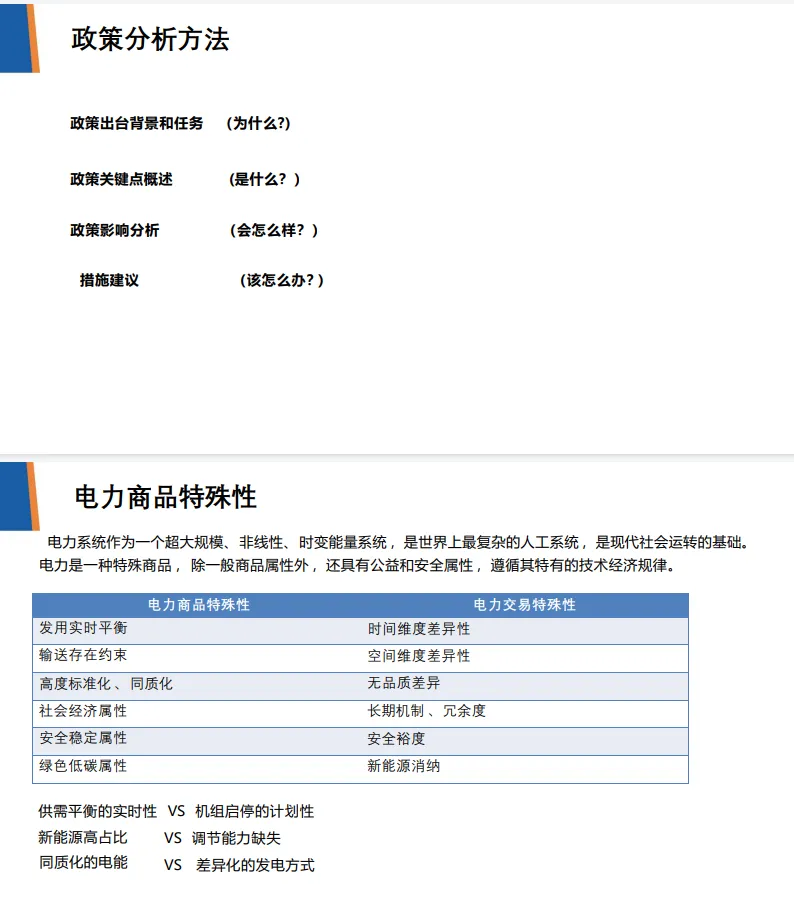 政策分析方法

政策出台背景和任务 （为什么?）

政策关键点概述 （是什么？）

政策影响分析 （会怎么样？）

措施建议 （该怎么办？）

电力商品特殊性

电力系统作为一个超大规模、非线性、时变能量系统，是世界上最复杂的人工系统，是现代社会运转的基础。电力是一种特殊商品，除一般商品属性外，还具有公益和安全属性，遵循其特有的技术经济规律。

| 电力商品特殊性 | 电力交易特殊性 |
|---|---|
| 发用实时平衡 | 时间维度差异性 |
| 输送存在约束 | 空间维度差异性 |
| 高度标准化、同质化 | 无品质差异 |
| 社会经济属性 | 长期机制、冗余度 |
| 安全稳定属性 | 安全裕度 |
| 绿色低碳属性 | 新能源消纳 |

供需平衡的实时性 VS 机组启停的计划性
新能源高占比 VS 调节能力缺失
同质化的电能 VS 差异化的发电方式